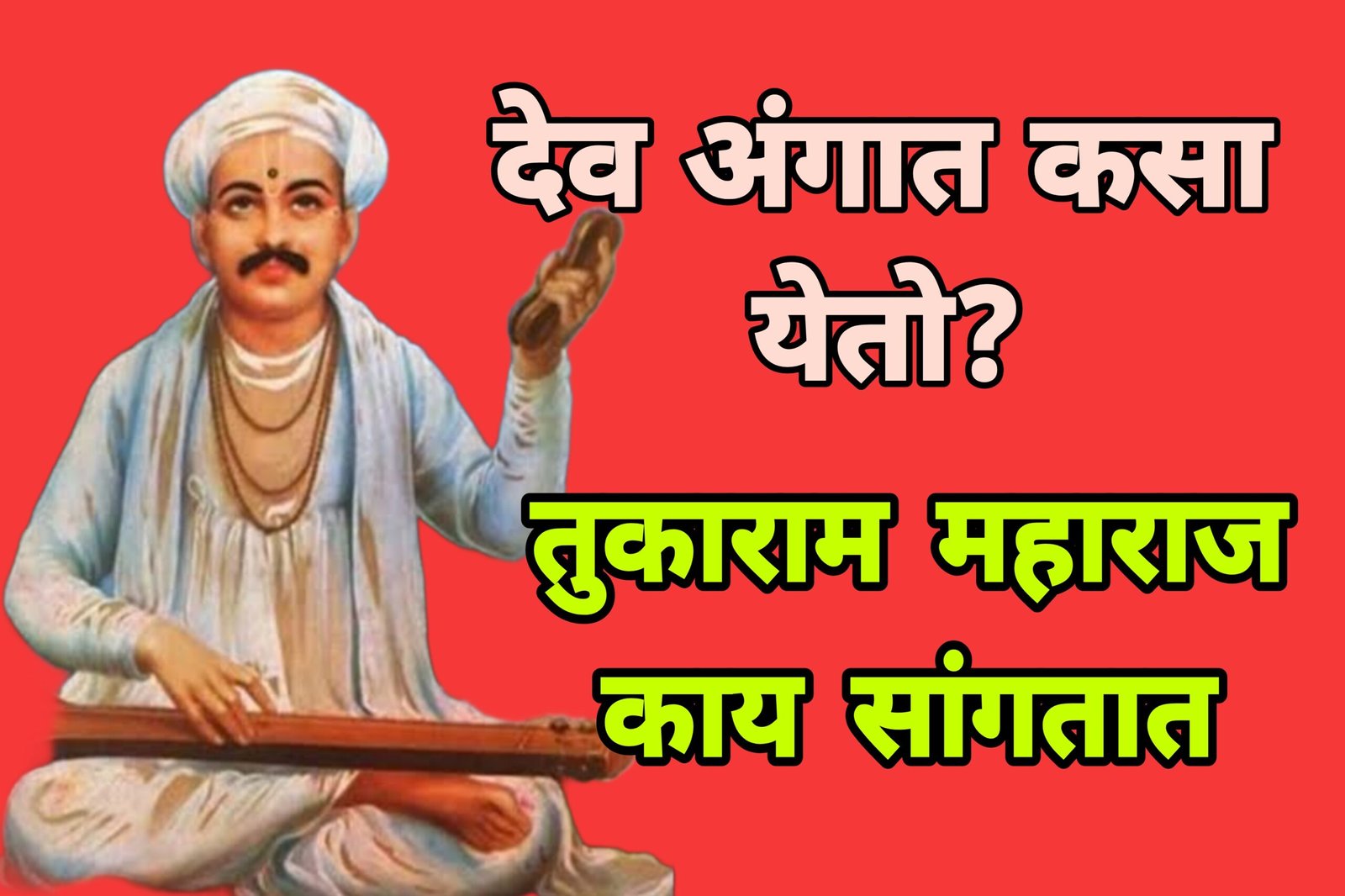 देव अंगात कसा येतो?

तुकाराम महाराज काय सांगतात